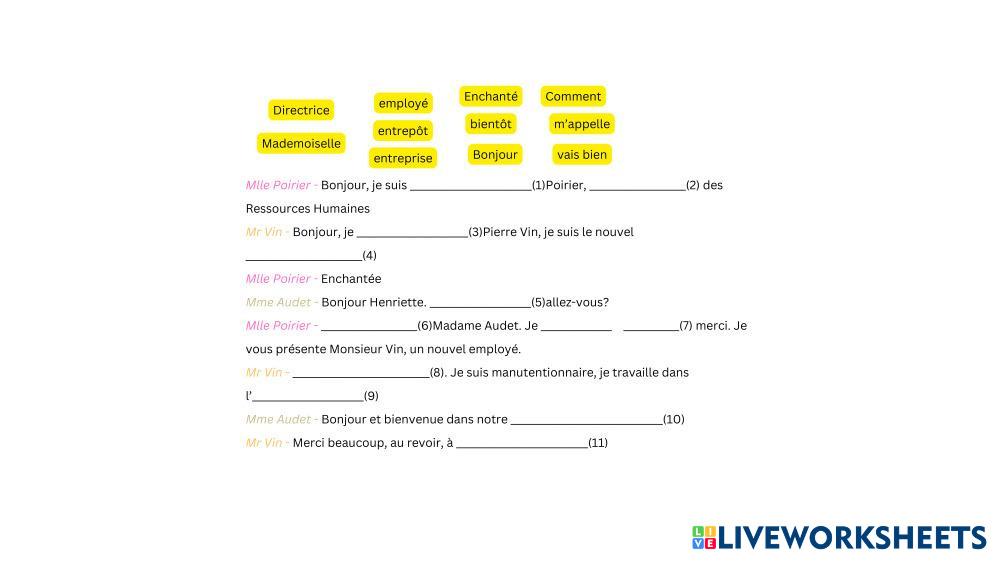 Directrice
Mademoiselle

employé
entrepôt
entreprise

Enchanté
bientôt
Bonjour

Comment
m'appelle
vais bien

Mlle Poirier - Bonjour, je suis ____(1)Poirier, ____(2) des Ressources Humaines

Mr Vin - Bonjour, je ____(3)Pierre Vin, je suis le nouvel ____(4)

Mlle Poirier - Enchantée

Mme Audet - Bonjour Henriette. ____(5)allez-vous?

Mlle Poirier - ____(6)Madame Audet. Je ____ ____(7) merci. Je vous présente Monsieur Vin, un nouvel employé.

Mr Vin - ____(8). Je suis manutentionnaire, je travaille dans l'____(9)

Mme Audet - Bonjour et bienvenue dans notre ____(10)

Mr Vin - Merci beaucoup, au revoir, à ____(11)

LIVEWORKSHEETS